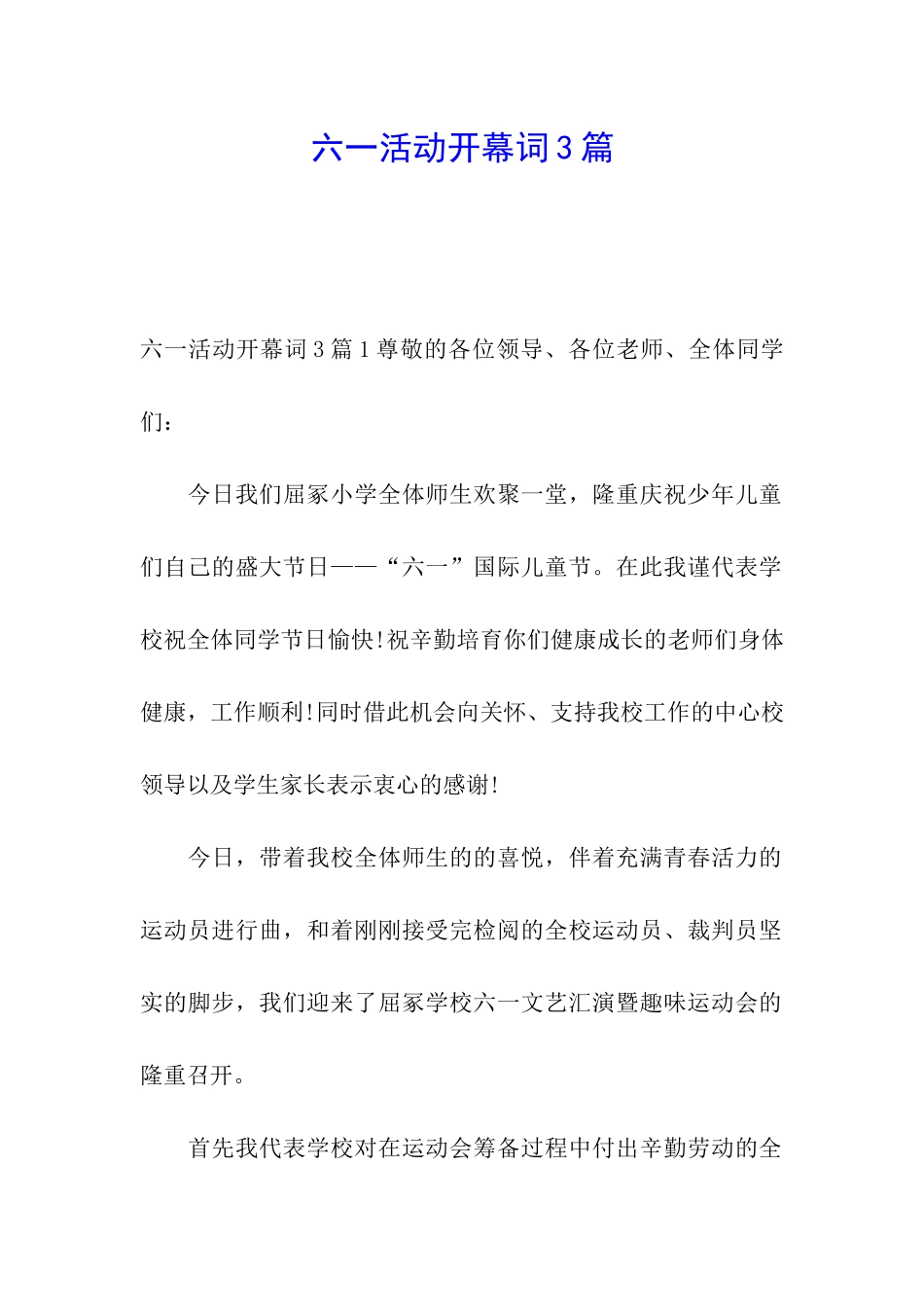 六一活动开幕词3篇

六一活动开幕词3篇1尊敬的各位领导、各位老师、全体同学们：

今日我们屈冢小学全体师生欢聚一堂，隆重庆祝少年儿童们自己的盛大节日——“六一”国际儿童节。在此我谨代表学校祝全体同学节日愉快!祝辛勤培育你们健康成长的老师们身体健康，工作顺利!同时借此机会向关怀、支持我校工作的中心校领导以及学生家长表示衷心的感谢!

今日，带着我校全体师生的的喜悦，伴着充满青春活力的运动员进行曲，和着刚刚接受完检阅的全校运动员、裁判员坚实的脚步，我们迎来了屈冢学校六一文艺汇演暨趣味运动会的隆重召开。

首先我代表学校对在运动会筹备过程中付出辛勤劳动的全